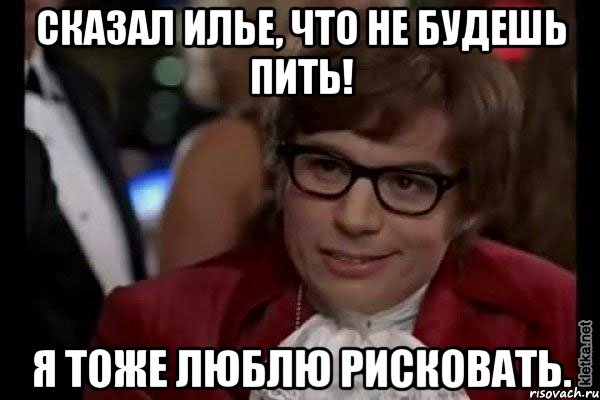 СКАЗАЛ ИЛЬЕ, ЧТО НЕ БУДЕШЬ ПИТЬ!

Я ТОЖЕ ЛЮБЛЮ РИСКОВАТЬ.

kletka.net

risovach.ru